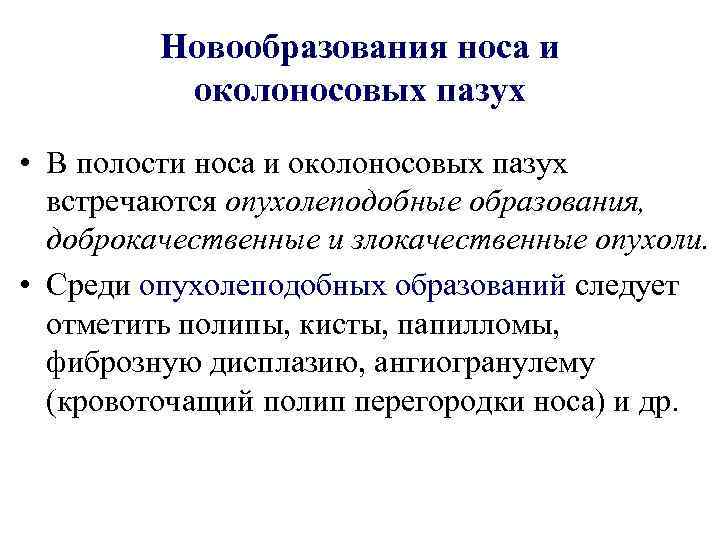 Новообразования носа и околоносовых пазух

• В полости носа и околоносовых пазух встречаются опухолеподобные образования, доброкачественные и злокачественные опухоли.

• Среди опухолеподобных образований следует отметить полипы, кисты, папилломы, фиброзную дисплазию, ангиогранулему (кровоточащий полип перегородки носа) и др.